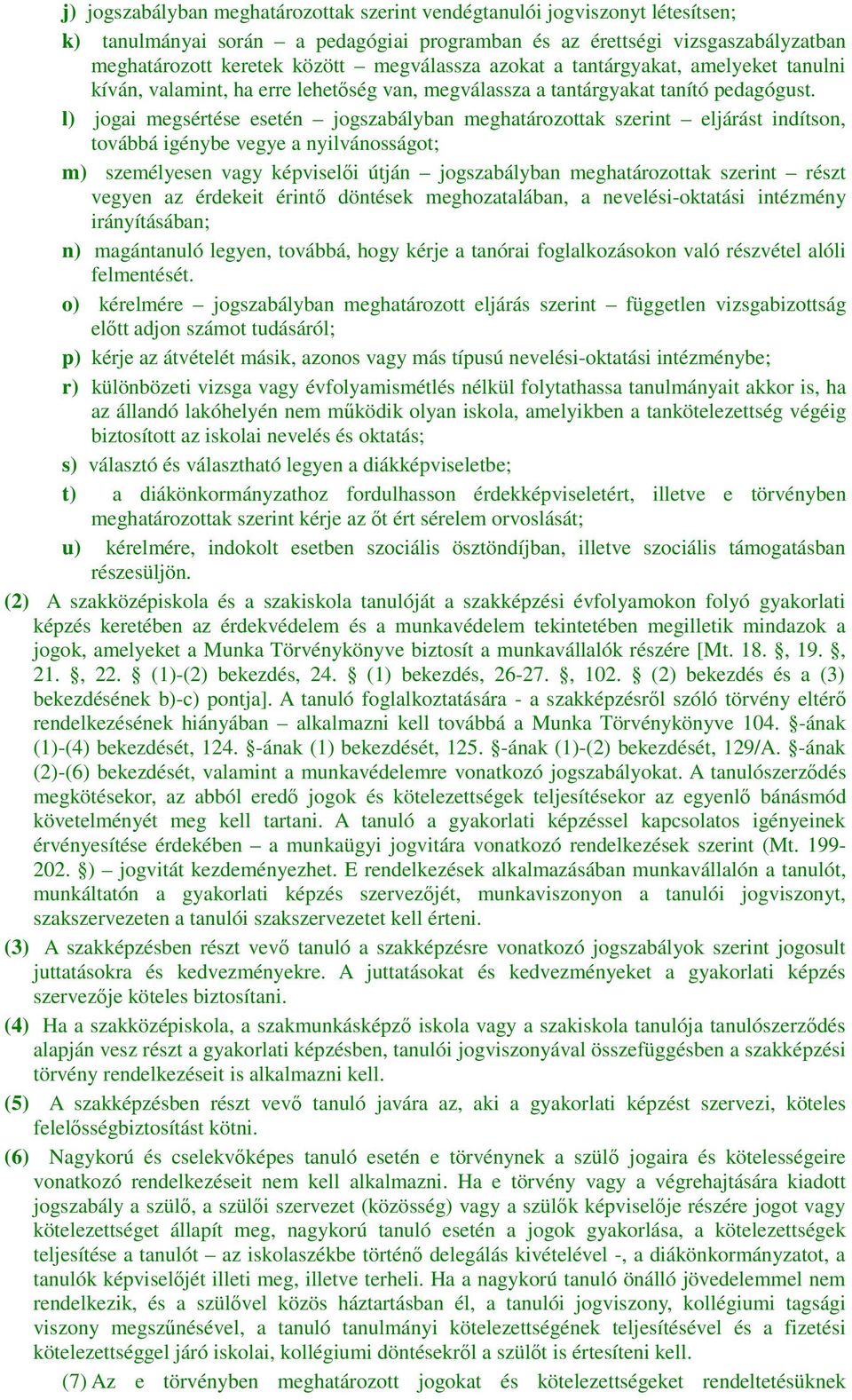 j) jogszabályban meghatározottak szerint vendégtanulói jogviszonyt létesítsen;

k) tanulmányai során – a pedagógiai programban és az érettségi vizsgaszabályzatban meghatározott keretek között – megválassza azokat a tantárgyakat, amelyeket tanulni kíván, valamint, ha erre lehetőség van, megválassza a tantárgyakat tanító pedagógust.

l) jogai megsértése esetén – jogszabályban meghatározottak szerint – eljárást indítson, továbbá igénybe vegye a nyilvánosságot;

m) személyesen vagy képviselői útján – jogszabályban meghatározottak szerint – részt vegyen az érdekeit érintő döntések meghozatalában, a nevelési-oktatási intézmény irányításában;

n) magántanuló legyen, továbbá, hogy kérje a tanórai foglalkozásokon való részvétel alóli felmentését.

o) kérelmére – jogszabályban meghatározott eljárás szerint – független vizsgabizottság előtt adjon számot tudásáról;

p) kérje az átvételét másik, azonos vagy más típusú nevelési-oktatási intézménybe;

r) különbözeti vizsga vagy évfolyamismétlés nélkül folytathassa tanulmányait akkor is, ha az állandó lakóhelyén nem működik olyan iskola, amelyikben a tankötelezettség végéig biztosított az iskolai nevelés és oktatás;

s) választó és választható legyen a diákképviseletbe;

t) a diákönkormányzathoz fordulhasson érdekképviseletért, illetve e törvényben meghatározottak szerint kérje az őt ért sérelem orvoslását;

u) kérelmére, indokolt esetben szociális ösztöndíjban, illetve szociális támogatásban részesüljön.

(2) A szakközépiskola és a szakiskola tanulóját a szakképzési évfolyamokon folyó gyakorlati képzés keretében az érdekvédelem és a munkavédelem tekintetében megilletik mindazok a jogok, amelyeket a Munka Törvénykönyve biztosít a munkavállalók részére [Mt. 18. §, 19. §, 21. §, 22. § (1)-(2) bekezdés, 24. § (1) bekezdés, 26-27. §, 102. § (2) bekezdés és a (3) bekezdésének b)-c) pontja]. A tanuló foglalkoztatására - a szakképzésről szóló törvény eltérő rendelkezésének hiányában – alkalmazni kell továbbá a Munka Törvénykönyve 104. §-ának (1)-(4) bekezdését, 124. §-ának (1) bekezdését, 125. §-ának (1)-(2) bekezdését, 129/A. §-ának (2)-(6) bekezdését, valamint a munkavédelemre vonatkozó jogszabályokat. A tanulószerződés megkötésekor, az abból eredő jogok és kötelezettségek teljesítésekor az egyenlő bánásmód követelményét meg kell tartani. A tanuló a gyakorlati képzéssel kapcsolatos igényeinek érvényesítése érdekében – a munkaügyi jogvitára vonatkozó rendelkezések szerint (Mt. 199-202. §) – jogvitát kezdeményezhet. E rendelkezések alkalmazásában munkavállalón a tanulót, munkáltatón a gyakorlati képzés szervezőjét, munkaviszonyon a tanulói jogviszonyt, szakszervezeten a tanulói szakszervezetet kell érteni.

(3) A szakképzésben részt vevő tanuló a szakképzésre vonatkozó jogszabályok szerint jogosult juttatásokra és kedvezményekre. A juttatásokat és kedvezményeket a gyakorlati képzés szervezője köteles biztosítani.

(4) Ha a szakközépiskola, a szakmunkásképző iskola vagy a szakiskola tanulója tanulószerződés alapján vesz részt a gyakorlati képzésben, tanulói jogviszonyával összefüggésben a szakképzési törvény rendelkezéseit is alkalmazni kell.

(5) A szakképzésben részt vevő tanuló javára az, aki a gyakorlati képzést szervezi, köteles felelősségbiztosítást kötni.

(6) Nagykorú és cselekvőképes tanuló esetén e törvénynek a szülő jogaira és kötelességeire vonatkozó rendelkezéseit nem kell alkalmazni. Ha e törvény vagy a végrehajtására kiadott jogszabály a szülő, a szülői szervezet (közösség) vagy a szülők képviselője részére jogot vagy kötelezettséget állapít meg, nagykorú tanuló esetén a jogok gyakorlása, a kötelezettségek teljesítése a tanulót – az iskolaszékbe történő delegálás kivételével -, a diákönkormányzatot, a tanulók képviselőjét illeti meg, illetve terheli. Ha a nagykorú tanuló önálló jövedelemmel nem rendelkezik, és a szülővel közös háztartásban él, a tanulói jogviszony, kollégiumi tagsági viszony megszűnésével, a tanuló tanulmányi kötelezettségének teljesítésével és a fizetési kötelezettséggel járó iskolai, kollégiumi döntésekről a szülőt is értesíteni kell.

(7) Az e törvényben meghatározott jogokat és kötelezettségeket rendeltetésüknek